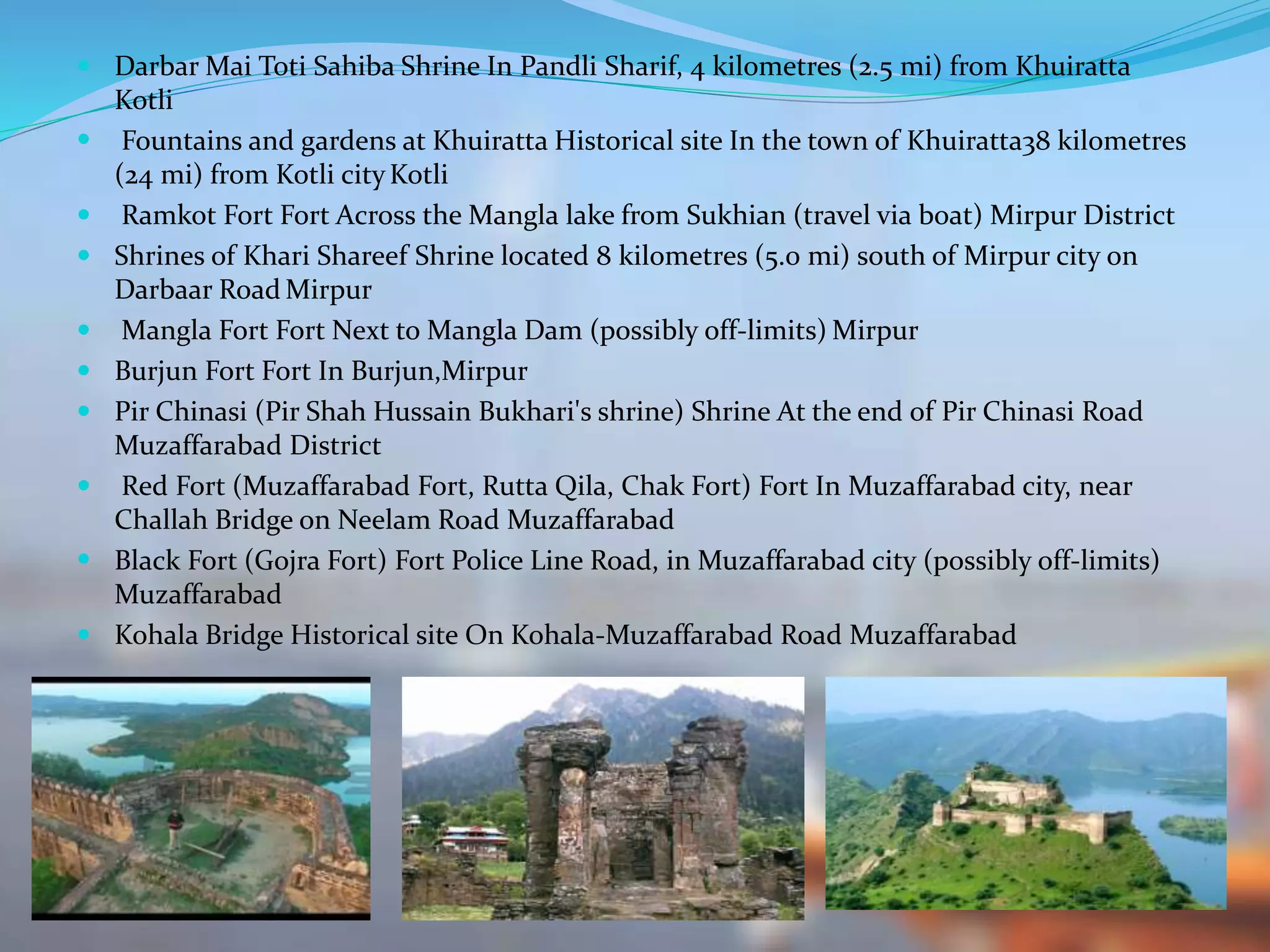 - Darbar Mai Toti Sahiba Shrine In Pandli Sharif, 4 kilometres (2.5 mi) from Khuiratta Kotli
- Fountains and gardens at Khuiratta Historical site In the town of Khuiratta38 kilometres (24 mi) from Kotli city Kotli
- Ramkot Fort Fort Across the Mangla lake from Sukhian (travel via boat) Mirpur District
- Shrines of Khari Shareef Shrine located 8 kilometres (5.0 mi) south of Mirpur city on Darbaar Road Mirpur
- Mangla Fort Fort Next to Mangla Dam (possibly off-limits) Mirpur
- Burjun Fort Fort In Burjun,Mirpur
- Pir Chinasi (Pir Shah Hussain Bukhari's shrine) Shrine At the end of Pir Chinasi Road Muzaffarabad District
- Red Fort (Muzaffarabad Fort, Rutta Qila, Chak Fort) Fort In Muzaffarabad city, near Challah Bridge on Neelam Road Muzaffarabad
- Black Fort (Gojra Fort) Fort Police Line Road, in Muzaffarabad city (possibly off-limits) Muzaffarabad
- Kohala Bridge Historical site On Kohala-Muzaffarabad Road Muzaffarabad